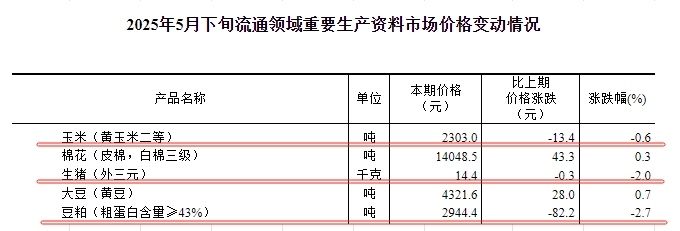 2025年5月下旬流通领域重要生产资料市场价格变动情况

| 产品名称 | 单位 | 本期价格（元） | 比上期价格涨跌（元） | 涨跌幅(%) |
|---|---|---|---|---|
| 玉米（黄玉米二等） | 吨 | 2303.0 | -13.4 | -0.6 |
| 棉花（皮棉，白棉三级） | 吨 | 14048.5 | 43.3 | 0.3 |
| 生猪（外三元） | 千克 | 14.4 | -0.3 | -2.0 |
| 大豆（黄豆） | 吨 | 4321.6 | 28.0 | 0.7 |
| 豆粕（粗蛋白含量≥43%） | 吨 | 2944.4 | -82.2 | -2.7 |